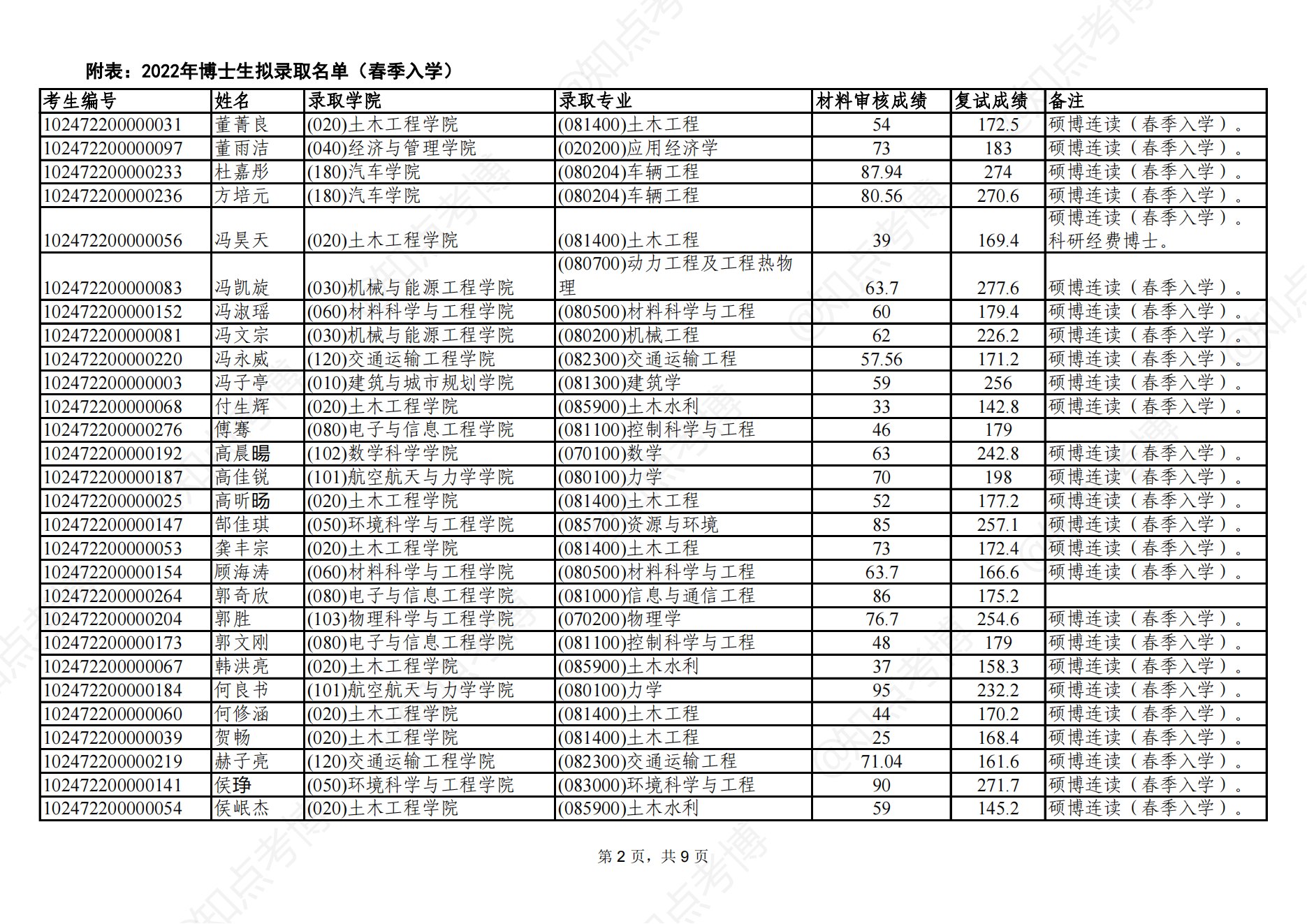 附表：2022年博士生拟录取名单（春季入学）

| 考生编号 | 姓名 | 录取学院 | 录取专业 | 材料审核成绩 | 复试成绩 | 备注 |
|---|---|---|---|---|---|---|
| 102472200000031 | 董菁良 | (020)土木工程学院 | (081400)土木工程 | 54 | 172.5 | 硕博连读（春季入学）。 |
| 102472200000097 | 董雨洁 | (040)经济与管理学院 | (020200)应用经济学 | 73 | 183 | 硕博连读（春季入学）。 |
| 102472200000233 | 杜嘉彤 | (180)汽车学院 | (080204)车辆工程 | 87.94 | 274 | 硕博连读（春季入学）。 |
| 102472200000236 | 方培元 | (180)汽车学院 | (080204)车辆工程 | 80.56 | 270.6 | 硕博连读（春季入学）。 |
| 102472200000056 | 冯昊天 | (020)土木工程学院 | (081400)土木工程 | 39 | 169.4 | 硕博连读（春季入学）。科研经费博士。 |
| 102472200000083 | 冯凯旋 | (030)机械与能源工程学院 | (080700)动力工程及工程热物理 | 63.7 | 277.6 | 硕博连读（春季入学）。 |
| 102472200000152 | 冯淑瑶 | (060)材料科学与工程学院 | (080500)材料科学与工程 | 60 | 179.4 | 硕博连读（春季入学）。 |
| 102472200000081 | 冯文宗 | (030)机械与能源工程学院 | (080200)机械工程 | 62 | 226.2 | 硕博连读（春季入学）。 |
| 102472200000220 | 冯永威 | (120)交通运输工程学院 | (082300)交通运输工程 | 57.56 | 171.2 | 硕博连读（春季入学）。 |
| 102472200000003 | 冯子亭 | (010)建筑与城市规划学院 | (081300)建筑学 | 59 | 256 | 硕博连读（春季入学）。 |
| 102472200000068 | 付生辉 | (020)土木工程学院 | (085900)土木水利 | 33 | 142.8 | 硕博连读（春季入学）。 |
| 102472200000276 | 傅骞 | (080)电子与信息工程学院 | (081100)控制科学与工程 | 46 | 179 | |
| 102472200000192 | 高晨暘 | (102)数学科学学院 | (070100)数学 | 63 | 242.8 | 硕博连读（春季入学）。 |
| 102472200000187 | 高佳锐 | (101)航空航天与力学学院 | (080100)力学 | 70 | 198 | 硕博连读（春季入学）。 |
| 102472200000025 | 高昕旸 | (020)土木工程学院 | (081400)土木工程 | 52 | 177.2 | 硕博连读（春季入学）。 |
| 102472200000147 | 郜佳琪 | (050)环境科学与工程学院 | (085700)资源与环境 | 85 | 257.1 | 硕博连读（春季入学）。 |
| 102472200000053 | 龚丰宗 | (020)土木工程学院 | (081400)土木工程 | 73 | 172.4 | 硕博连读（春季入学）。 |
| 102472200000154 | 顾海涛 | (060)材料科学与工程学院 | (080500)材料科学与工程 | 63.7 | 166.6 | 硕博连读（春季入学）。 |
| 102472200000264 | 郭奇欣 | (080)电子与信息工程学院 | (081000)信息与通信工程 | 86 | 175.2 | |
| 102472200000204 | 郭胜 | (103)物理科学与工程学院 | (070200)物理学 | 76.7 | 254.6 | 硕博连读（春季入学）。 |
| 102472200000173 | 郭文刚 | (080)电子与信息工程学院 | (081100)控制科学与工程 | 48 | 179 | 硕博连读（春季入学）。 |
| 102472200000067 | 韩洪亮 | (020)土木工程学院 | (085900)土木水利 | 37 | 158.3 | 硕博连读（春季入学）。 |
| 102472200000184 | 何良书 | (101)航空航天与力学学院 | (080100)力学 | 95 | 232.2 | 硕博连读（春季入学）。 |
| 102472200000060 | 何修涵 | (020)土木工程学院 | (081400)土木工程 | 44 | 170.2 | 硕博连读（春季入学）。 |
| 102472200000039 | 贺畅 | (020)土木工程学院 | (081400)土木工程 | 25 | 168.4 | 硕博连读（春季入学）。 |
| 102472200000219 | 赫子亮 | (120)交通运输工程学院 | (082300)交通运输工程 | 71.04 | 161.6 | 硕博连读（春季入学）。 |
| 102472200000141 | 侯琤 | (050)环境科学与工程学院 | (083000)环境科学与工程 | 90 | 271.7 | 硕博连读（春季入学）。 |
| 102472200000054 | 侯岷杰 | (020)土木工程学院 | (085900)土木水利 | 59 | 145.2 | 硕博连读（春季入学）。 |

第 2 页，共 9 页